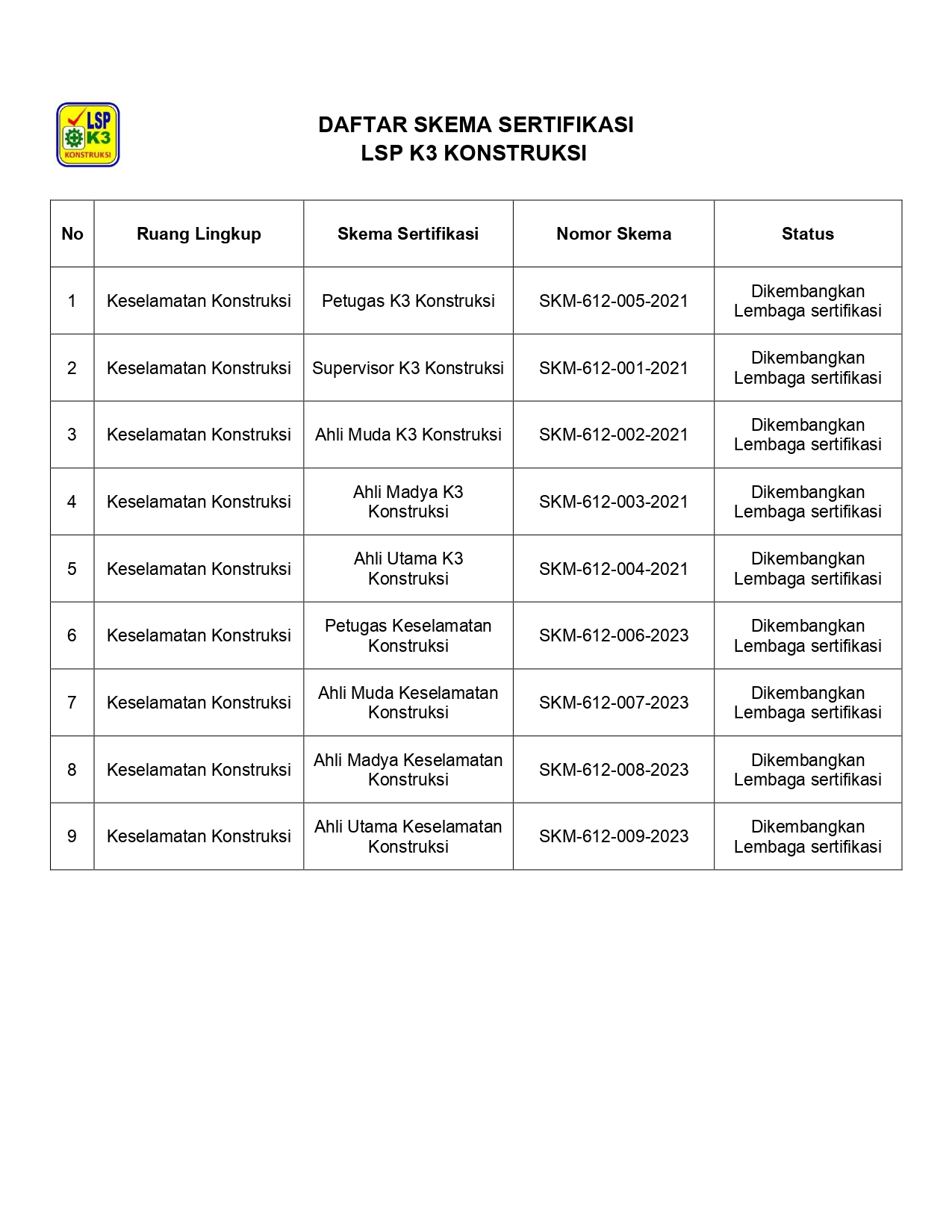 LSP K3 KONSTRUKSI

DAFTAR SKEMA SERTIFIKASI
LSP K3 KONSTRUKSI

| No | Ruang Lingkup | Skema Sertifikasi | Nomor Skema | Status |
|---|---|---|---|---|
| 1 | Keselamatan Konstruksi | Petugas K3 Konstruksi | SKM-612-005-2021 | Dikembangkan Lembaga sertifikasi |
| 2 | Keselamatan Konstruksi | Supervisor K3 Konstruksi | SKM-612-001-2021 | Dikembangkan Lembaga sertifikasi |
| 3 | Keselamatan Konstruksi | Ahli Muda K3 Konstruksi | SKM-612-002-2021 | Dikembangkan Lembaga sertifikasi |
| 4 | Keselamatan Konstruksi | Ahli Madya K3 Konstruksi | SKM-612-003-2021 | Dikembangkan Lembaga sertifikasi |
| 5 | Keselamatan Konstruksi | Ahli Utama K3 Konstruksi | SKM-612-004-2021 | Dikembangkan Lembaga sertifikasi |
| 6 | Keselamatan Konstruksi | Petugas Keselamatan Konstruksi | SKM-612-006-2023 | Dikembangkan Lembaga sertifikasi |
| 7 | Keselamatan Konstruksi | Ahli Muda Keselamatan Konstruksi | SKM-612-007-2023 | Dikembangkan Lembaga sertifikasi |
| 8 | Keselamatan Konstruksi | Ahli Madya Keselamatan Konstruksi | SKM-612-008-2023 | Dikembangkan Lembaga sertifikasi |
| 9 | Keselamatan Konstruksi | Ahli Utama Keselamatan Konstruksi | SKM-612-009-2023 | Dikembangkan Lembaga sertifikasi |